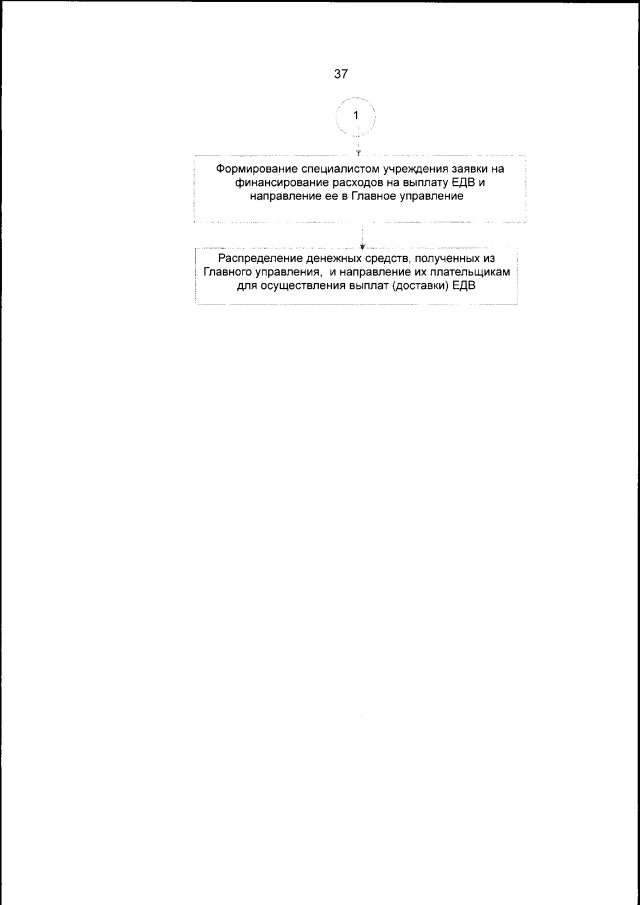 37

1

Формирование специалистом учреждения заявки на финансирование расходов на выплату ЕДВ и направление ее в Главное управление

Распределение денежных средств, полученных из Главного управления, и направление их плательщикам для осуществления выплат (доставки) ЕДВ